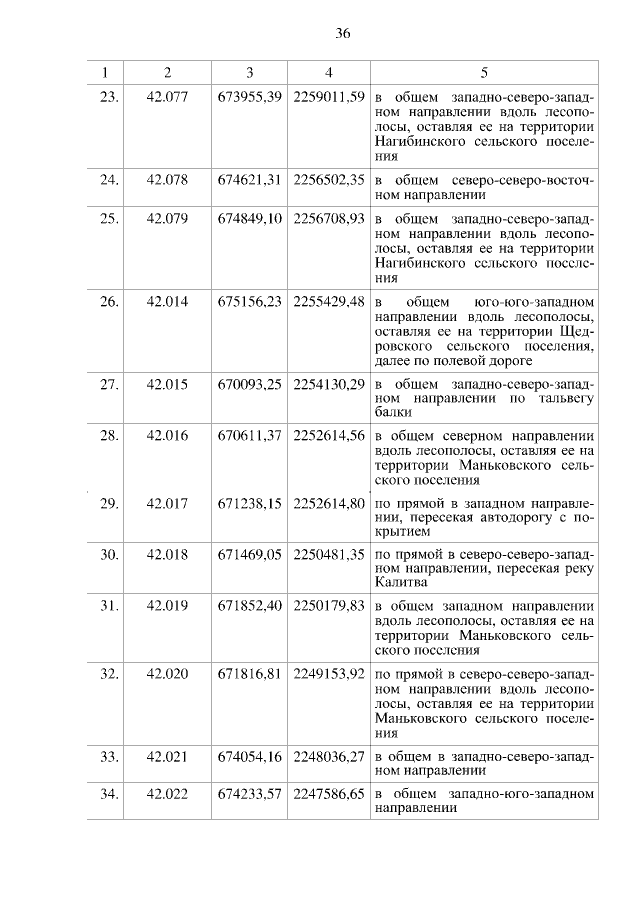 36

| 1 | 2 | 3 | 4 | 5 |
|---|---|---|---|---|
| 23. | 42.077 | 673955,39 | 2259011,59 | в общем западно-северо-западном направлении вдоль лесополосы, оставляя ее на территории Нагибинского сельского поселения |
| 24. | 42.078 | 674621,31 | 2256502,35 | в общем северо-северо-восточном направлении |
| 25. | 42.079 | 674849,10 | 2256708,93 | в общем западно-северо-западном направлении вдоль лесополосы, оставляя ее на территории Нагибинского сельского поселения |
| 26. | 42.014 | 675156,23 | 2255429,48 | в общем юго-юго-западном направлении вдоль лесополосы, оставляя ее на территории Щедровского сельского поселения, далее по полевой дороге |
| 27. | 42.015 | 670093,25 | 2254130,29 | в общем западно-северо-западном направлении по тальвегу балки |
| 28. | 42.016 | 670611,37 | 2252614,56 | в общем северном направлении вдоль лесополосы, оставляя ее на территории Маньковского сельского поселения |
| 29. | 42.017 | 671238,15 | 2252614,80 | по прямой в западном направлении, пересекая автодорогу с покрытием |
| 30. | 42.018 | 671469,05 | 2250481,35 | по прямой в северо-северо-западном направлении, пересекая реку Калитва |
| 31. | 42.019 | 671852,40 | 2250179,83 | в общем западном направлении вдоль лесополосы, оставляя ее на территории Маньковского сельского поселения |
| 32. | 42.020 | 671816,81 | 2249153,92 | по прямой в северо-северо-западном направлении вдоль лесополосы, оставляя ее на территории Маньковского сельского поселения |
| 33. | 42.021 | 674054,16 | 2248036,27 | в общем в западно-северо-западном направлении |
| 34. | 42.022 | 674233,57 | 2247586,65 | в общем западно-юго-западном направлении |